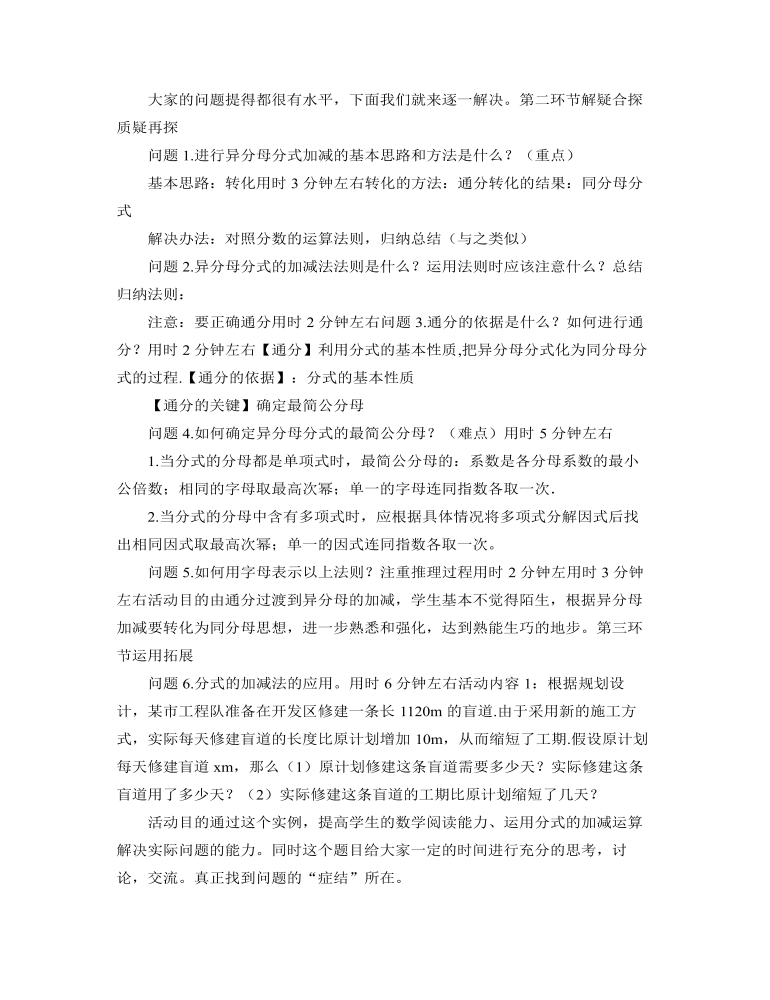 大家的问题提得都很有水平，下面我们就来逐一解决。第二环节解疑合探质疑再探

问题 1.进行异分母分式加减的基本思路和方法是什么？（重点）

基本思路：转化用时 3 分钟左右转化的方法：通分转化的结果：同分母分式

解决办法：对照分数的运算法则，归纳总结（与之类似）

问题 2.异分母分式的加减法法则是什么？运用法则时应该注意什么？总结归纳法则：

注意：要正确通分用时 2 分钟左右问题 3.通分的依据是什么？如何进行通分？用时 2 分钟左右【通分】利用分式的基本性质,把异分母分式化为同分母分式的过程.【通分的依据】：分式的基本性质

【通分的关键】确定最简公分母

问题 4.如何确定异分母分式的最简公分母？（难点）用时 5 分钟左右

1.当分式的分母都是单项式时，最简公分母的：系数是各分母系数的最小公倍数；相同的字母取最高次幂；单一的字母连同指数各取一次.

2.当分式的分母中含有多项式时，应根据具体情况将多项式分解因式后找出相同因式取最高次幂；单一的因式连同指数各取一次。

问题 5.如何用字母表示以上法则？注重推理过程用时 2 分钟左用时 3 分钟左右活动目的由通分过渡到异分母的加减，学生基本不觉得陌生，根据异分母加减要转化为同分母思想，进一步熟悉和强化，达到熟能生巧的地步。第三环节运用拓展

问题 6.分式的加减法的应用。用时 6 分钟左右活动内容 1：根据规划设计，某市工程队准备在开发区修建一条长 1120m 的盲道.由于采用新的施工方式，实际每天修建盲道的长度比原计划增加 10m，从而缩短了工期.假设原计划每天修建盲道 xm，那么（1）原计划修建这条盲道需要多少天？实际修建这条盲道用了多少天？（2）实际修建这条盲道的工期比原计划缩短了几天？

活动目的通过这个实例，提高学生的数学阅读能力、运用分式的加减运算解决实际问题的能力。同时这个题目给大家一定的时间进行充分的思考，讨论，交流。真正找到问题的“症结”所在。